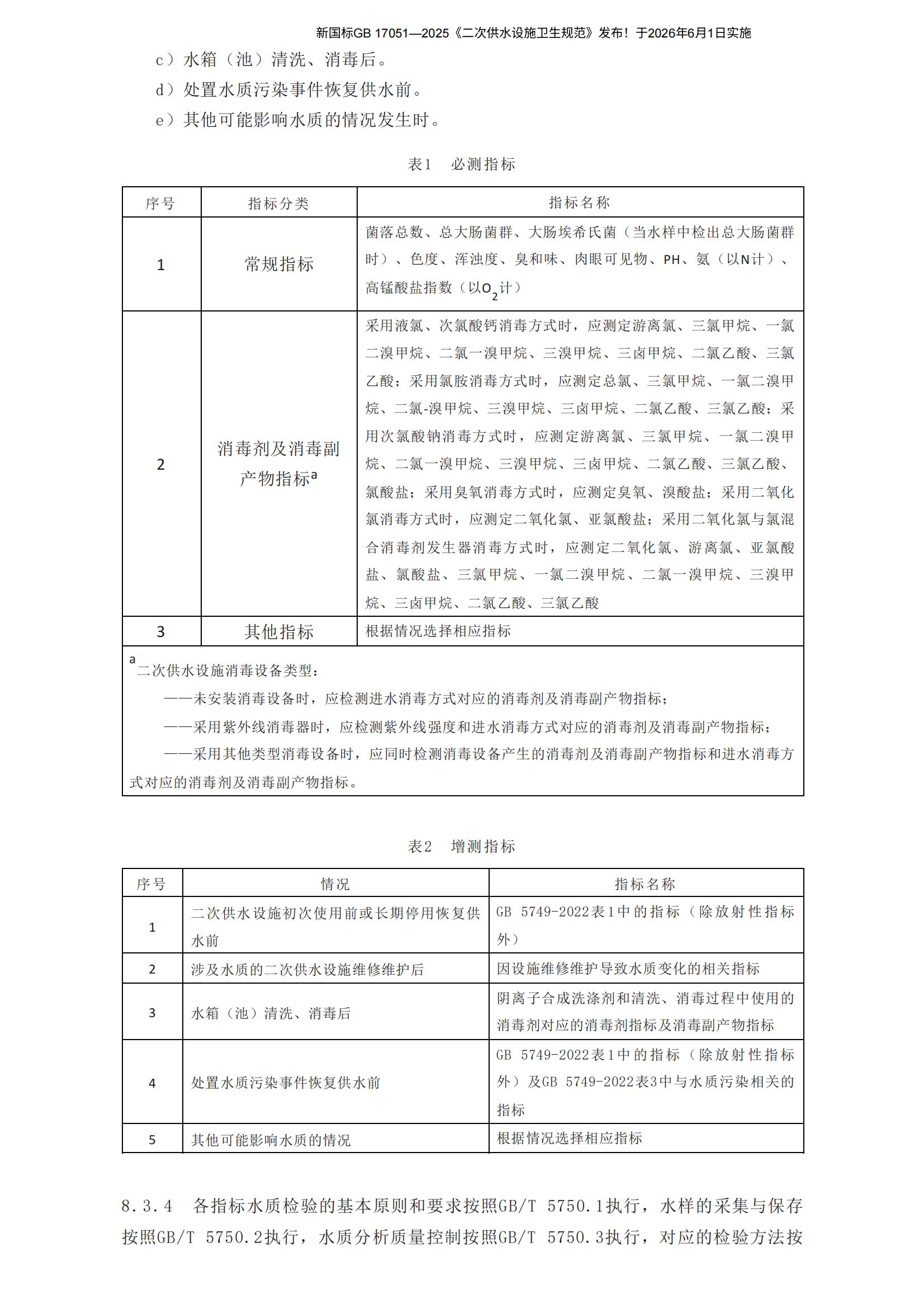 新国标GB 17051—2025《二次供水设施卫生规范》发布！于2026年6月1日实施

c）水箱（池）清洗、消毒后。

d）处置水质污染事件恢复供水前。

e）其他可能影响水质的情况发生时。

表1　必测指标

| 序号 | 指标分类 | 指标名称 |
|---|---|---|
| 1 | 常规指标 | 菌落总数、总大肠菌群、大肠埃希氏菌（当水样中检出总大肠菌群时）、色度、浑浊度、臭和味、肉眼可见物、PH、氨（以N计）、高锰酸盐指数（以$O_2$计） |
| 2 | 消毒剂及消毒副产物指标$^a$ | 采用液氯、次氯酸钙消毒方式时，应测定游离氯、三氯甲烷、一氯二溴甲烷、二氯一溴甲烷、三溴甲烷、三卤甲烷、二氯乙酸、三氯乙酸；采用氯胺消毒方式时，应测定总氯、三氯甲烷、一氯二溴甲烷、二氯-溴甲烷、三溴甲烷、三卤甲烷、二氯乙酸、三氯乙酸；采用次氯酸钠消毒方式时，应测定游离氯、三氯甲烷、一氯二溴甲烷、二氯一溴甲烷、三溴甲烷、三卤甲烷、二氯乙酸、三氯乙酸、氯酸盐；采用臭氧消毒方式时，应测定臭氧、溴酸盐；采用二氧化氯消毒方式时，应测定二氧化氯、亚氯酸盐；采用二氧化氯与氯混合消毒剂发生器消毒方式时，应测定二氧化氯、游离氯、亚氯酸盐、氯酸盐、三氯甲烷、一氯二溴甲烷、二氯一溴甲烷、三溴甲烷、三卤甲烷、二氯乙酸、三氯乙酸 |
| 3 | 其他指标 | 根据情况选择相应指标 |

$^a$二次供水设施消毒设备类型：
——未安装消毒设备时，应检测进水消毒方式对应的消毒剂及消毒副产物指标；
——采用紫外线消毒器时，应检测紫外线强度和进水消毒方式对应的消毒剂及消毒副产物指标；
——采用其他类型消毒设备时，应同时检测消毒设备产生的消毒剂及消毒副产物指标和进水消毒方式对应的消毒剂及消毒副产物指标。

表2　增测指标

| 序号 | 情况 | 指标名称 |
|---|---|---|
| 1 | 二次供水设施初次使用前或长期停用恢复供水前 | GB 5749-2022表1中的指标（除放射性指标外） |
| 2 | 涉及水质的二次供水设施维修维护后 | 因设施维修维护导致水质变化的相关指标 |
| 3 | 水箱（池）清洗、消毒后 | 阴离子合成洗涤剂和清洗、消毒过程中使用的消毒剂对应的消毒剂指标及消毒副产物指标 |
| 4 | 处置水质污染事件恢复供水前 | GB 5749-2022表1中的指标（除放射性指标外）及GB 5749-2022表3中与水质污染相关的指标 |
| 5 | 其他可能影响水质的情况 | 根据情况选择相应指标 |

8.3.4　各指标水质检验的基本原则和要求按照GB/T 5750.1执行，水样的采集与保存按照GB/T 5750.2执行，水质分析质量控制按照GB/T 5750.3执行，对应的检验方法按